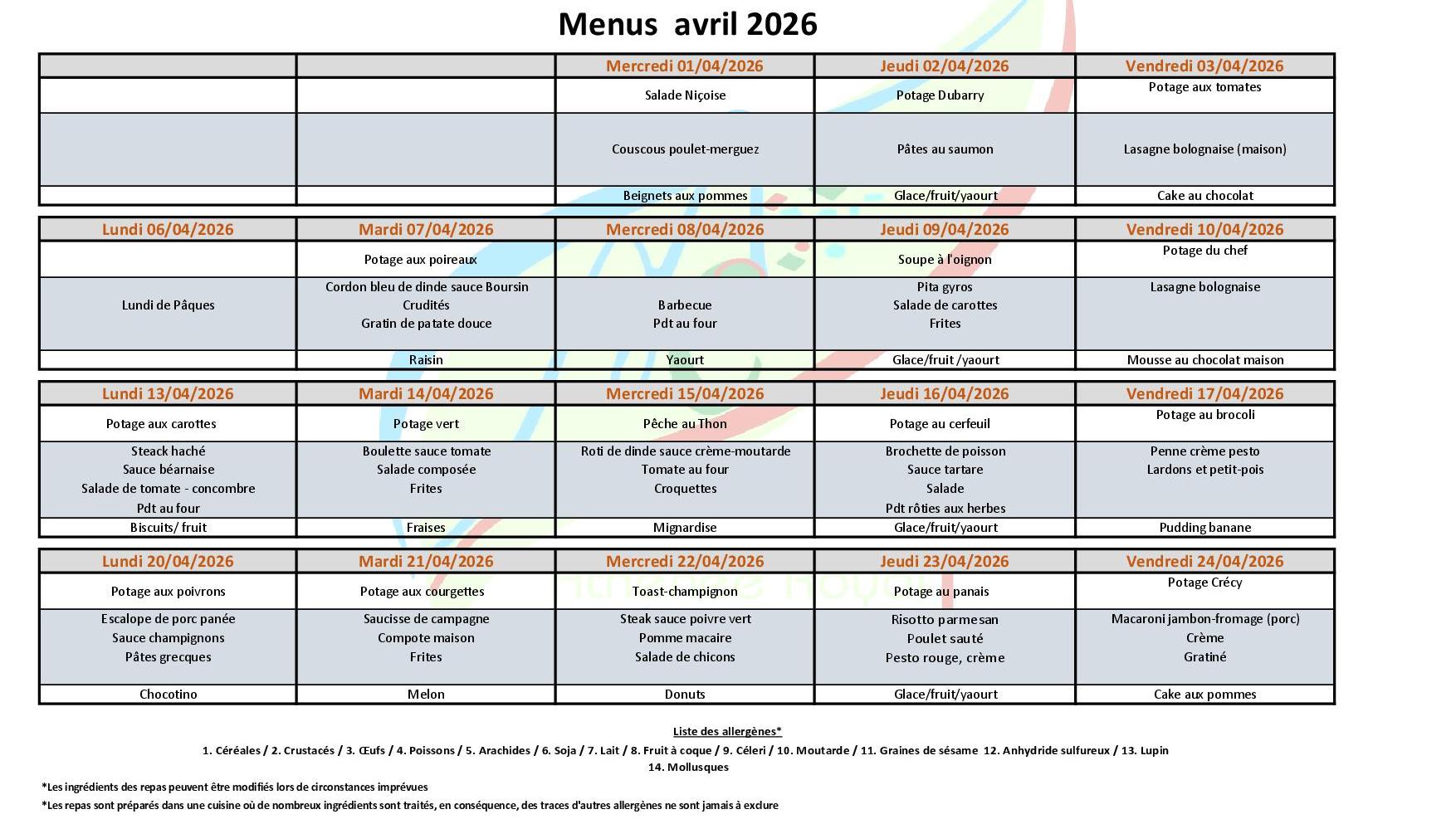 Menus avril 2026

| | | Mercredi 01/04/2026 | Jeudi 02/04/2026 | Vendredi 03/04/2026 |
|---|---|---|---|---|
| | | Salade Niçoise | Potage Dubarry | Potage aux tomates |
| | | Couscous poulet-merguez | Pâtes au saumon | Lasagne bolognaise (maison) |
| | | Beignets aux pommes | Glace/fruit/yaourt | Cake au chocolat |

| Lundi 06/04/2026 | Mardi 07/04/2026 | Mercredi 08/04/2026 | Jeudi 09/04/2026 | Vendredi 10/04/2026 |
|---|---|---|---|---|
| | Potage aux poireaux | | Soupe à l'oignon | Potage du chef |
| Lundi de Pâques | Cordon bleu de dinde sauce Boursin Crudités Gratin de patate douce | Barbecue Pdt au four | Pita gyros Salade de carottes Frites | Lasagne bolognaise |
| | Raisin | Yaourt | Glace/fruit /yaourt | Mousse au chocolat maison |

| Lundi 13/04/2026 | Mardi 14/04/2026 | Mercredi 15/04/2026 | Jeudi 16/04/2026 | Vendredi 17/04/2026 |
|---|---|---|---|---|
| Potage aux carottes | Potage vert | Pêche au Thon | Potage au cerfeuil | Potage au brocoli |
| Steack haché Sauce béarnaise Salade de tomate - concombre Pdt au four | Boulette sauce tomate Salade composée Frites | Roti de dinde sauce crème-moutarde Tomate au four Croquettes | Brochette de poisson Sauce tartare Salade Pdt rôties aux herbes | Penne crème pesto Lardons et petit-pois |
| Biscuits/ fruit | Fraises | Mignardise | Glace/fruit/yaourt | Pudding banane |

| Lundi 20/04/2026 | Mardi 21/04/2026 | Mercredi 22/04/2026 | Jeudi 23/04/2026 | Vendredi 24/04/2026 |
|---|---|---|---|---|
| Potage aux poivrons | Potage aux courgettes | Toast-champignon | Potage au panais | Potage Crécy |
| Escalope de porc panée Sauce champignons Pâtes grecques | Saucisse de campagne Compote maison Frites | Steak sauce poivre vert Pomme macaire Salade de chicons | Risotto parmesan Poulet sauté Pesto rouge, crème | Macaroni jambon-fromage (porc) Crème Gratiné |
| Chocotino | Melon | Donuts | Glace/fruit/yaourt | Cake aux pommes |

Liste des allergènes*
1. Céréales / 2. Crustacés / 3. Œufs / 4. Poissons / 5. Arachides / 6. Soja / 7. Lait / 8. Fruit à coque / 9. Céleri / 10. Moutarde / 11. Graines de sésame 12. Anhydride sulfureux / 13. Lupin 14. Mollusques

*Les ingrédients des repas peuvent être modifiés lors de circonstances imprévues
*Les repas sont préparés dans une cuisine où de nombreux ingrédients sont traités, en conséquence, des traces d'autres allergènes ne sont jamais à exclure